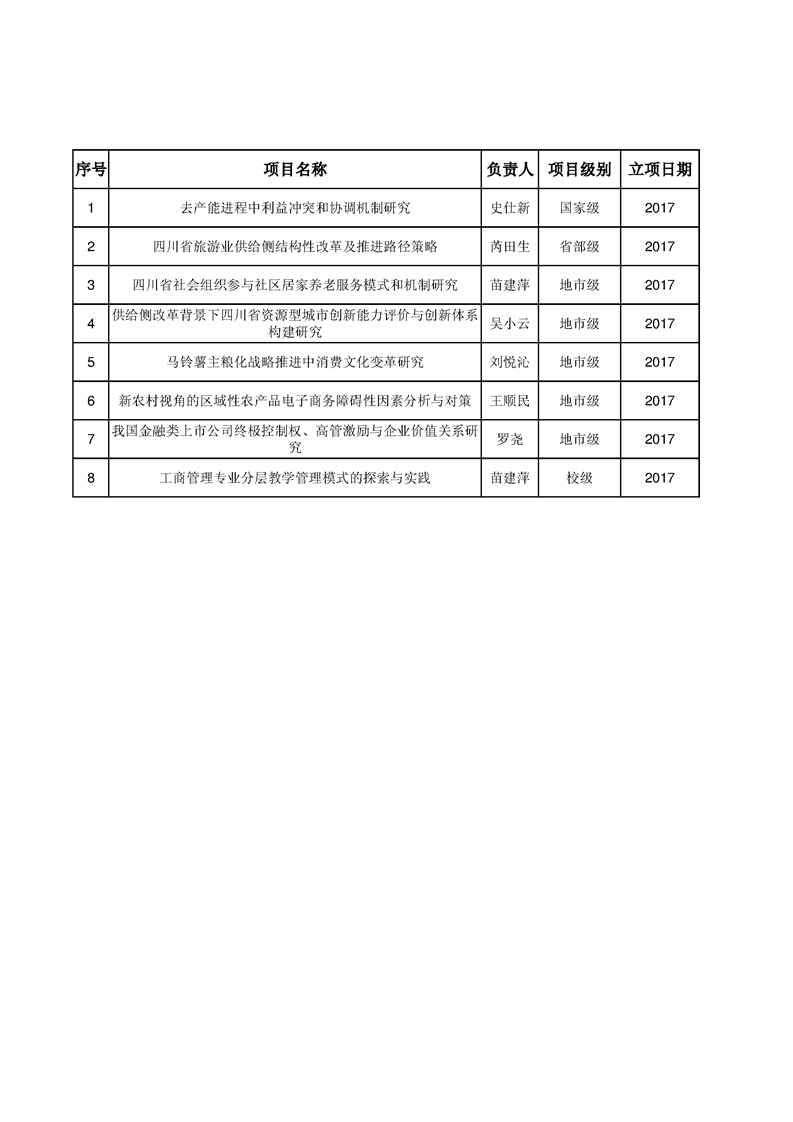 | 序号 | 项目名称 | 负责人 | 项目级别 | 立项日期 |
|---|---|---|---|---|
| 1 | 去产能进程中利益冲突和协调机制研究 | 史仕新 | 国家级 | 2017 |
| 2 | 四川省旅游业供给侧结构性改革及推进路径策略 | 芮田生 | 省部级 | 2017 |
| 3 | 四川省社会组织参与社区居家养老服务模式和机制研究 | 苗建萍 | 地市级 | 2017 |
| 4 | 供给侧改革背景下四川省资源型城市创新能力评价与创新体系构建研究 | 吴小云 | 地市级 | 2017 |
| 5 | 马铃薯主粮化战略推进中消费文化变革研究 | 刘悦沁 | 地市级 | 2017 |
| 6 | 新农村视角的区域性农产品电子商务障碍性因素分析与对策 | 王顺民 | 地市级 | 2017 |
| 7 | 我国金融类上市公司终极控制权、高管激励与企业价值关系研究 | 罗尧 | 地市级 | 2017 |
| 8 | 工商管理专业分层教学管理模式的探索与实践 | 苗建萍 | 校级 | 2017 |